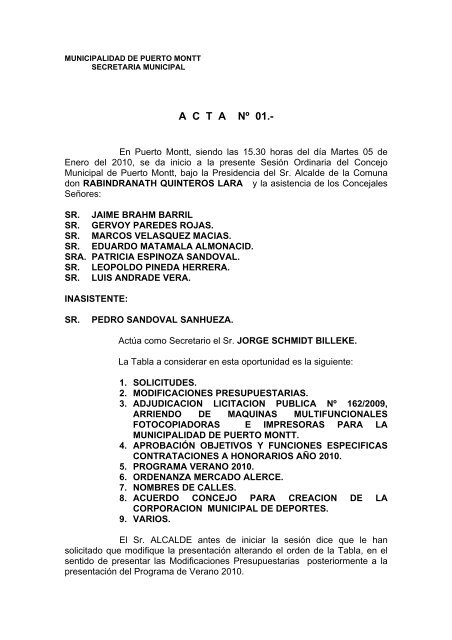 MUNICIPALIDAD DE PUERTO MONTT
SECRETARIA MUNICIPAL

A C T A Nº 01.-

En Puerto Montt, siendo las 15.30 horas del día Martes 05 de Enero del 2010, se da inicio a la presente Sesión Ordinaria del Concejo Municipal de Puerto Montt, bajo la Presidencia del Sr. Alcalde de la Comuna don RABINDRANATH QUINTEROS LARA y la asistencia de los Concejales Señores:

SR. JAIME BRAHM BARRIL
SR. GERVOY PAREDES ROJAS.
SR. MARCOS VELASQUEZ MACIAS.
SR. EDUARDO MATAMALA ALMONACID.
SRA. PATRICIA ESPINOZA SANDOVAL.
SR. LEOPOLDO PINEDA HERRERA.
SR. LUIS ANDRADE VERA.

INASISTENTE:

SR. PEDRO SANDOVAL SANHUEZA.

Actúa como Secretario el Sr. JORGE SCHMIDT BILLEKE.

La Tabla a considerar en esta oportunidad es la siguiente:

1. SOLICITUDES.
2. MODIFICACIONES PRESUPUESTARIAS.
3. ADJUDICACION LICITACION PUBLICA Nº 162/2009, ARRIENDO DE MAQUINAS MULTIFUNCIONALES FOTOCOPIADORAS E IMPRESORAS PARA LA MUNICIPALIDAD DE PUERTO MONTT.
4. APROBACIÓN OBJETIVOS Y FUNCIONES ESPECIFICAS CONTRATACIONES A HONORARIOS AÑO 2010.
5. PROGRAMA VERANO 2010.
6. ORDENANZA MERCADO ALERCE.
7. NOMBRES DE CALLES.
8. ACUERDO CONCEJO PARA CREACION DE LA CORPORACION MUNICIPAL DE DEPORTES.
9. VARIOS.

El Sr. ALCALDE antes de iniciar la sesión dice que le han solicitado que modifique la presentación alterando el orden de la Tabla, en el sentido de presentar las Modificaciones Presupuestarias posteriormente a la presentación del Programa de Verano 2010.